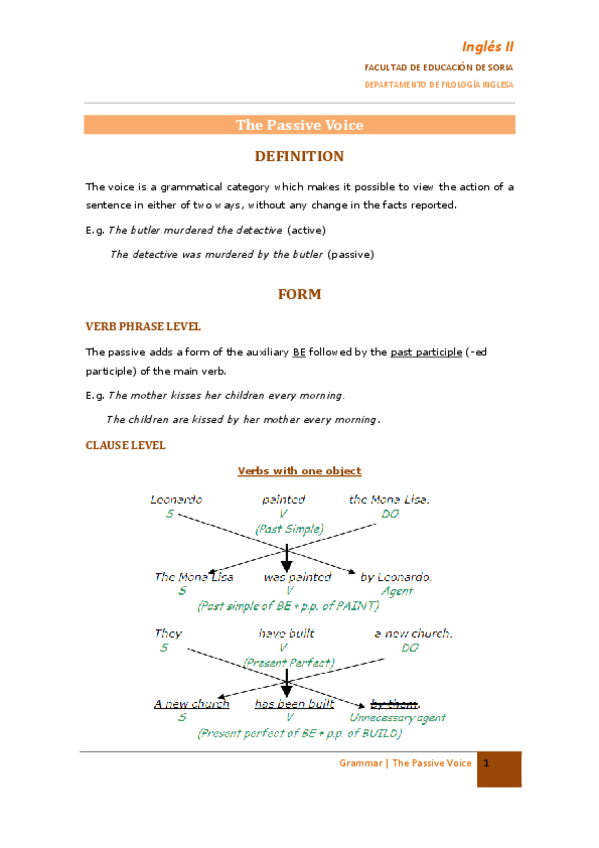 Inglés II

FACULTAD DE EDUCACIÓN DE SORIA

DEPARTAMENTO DE FILOLOGÍA INGLESA

The Passive Voice

DEFINITION

The voice is a grammatical category which makes it possible to view the action of a sentence in either of two ways, without any change in the facts reported.

E.g. The butler murdered the detective (active)

The detective was murdered by the butler (passive)

FORM

VERB PHRASE LEVEL

The passive adds a form of the auxiliary BE followed by the past participle (-ed participle) of the main verb.

E.g. The mother kisses her children every morning.

The children are kissed by her mother every morning.

CLAUSE LEVEL

Verbs with one object

Leonardo painted the Mona Lisa.
S V DO
(Past Simple)

The Mona Lisa was painted by Leonardo.
S V Agent
(Past simple of BE + p.p. of PAINT)

They have built a new church.
S V DO
(Present Perfect)

A new church has been built by them.
S V Unnecessary agent
(Present perfect of BE + p.p. of BUILD)

Grammar | The Passive Voice 1